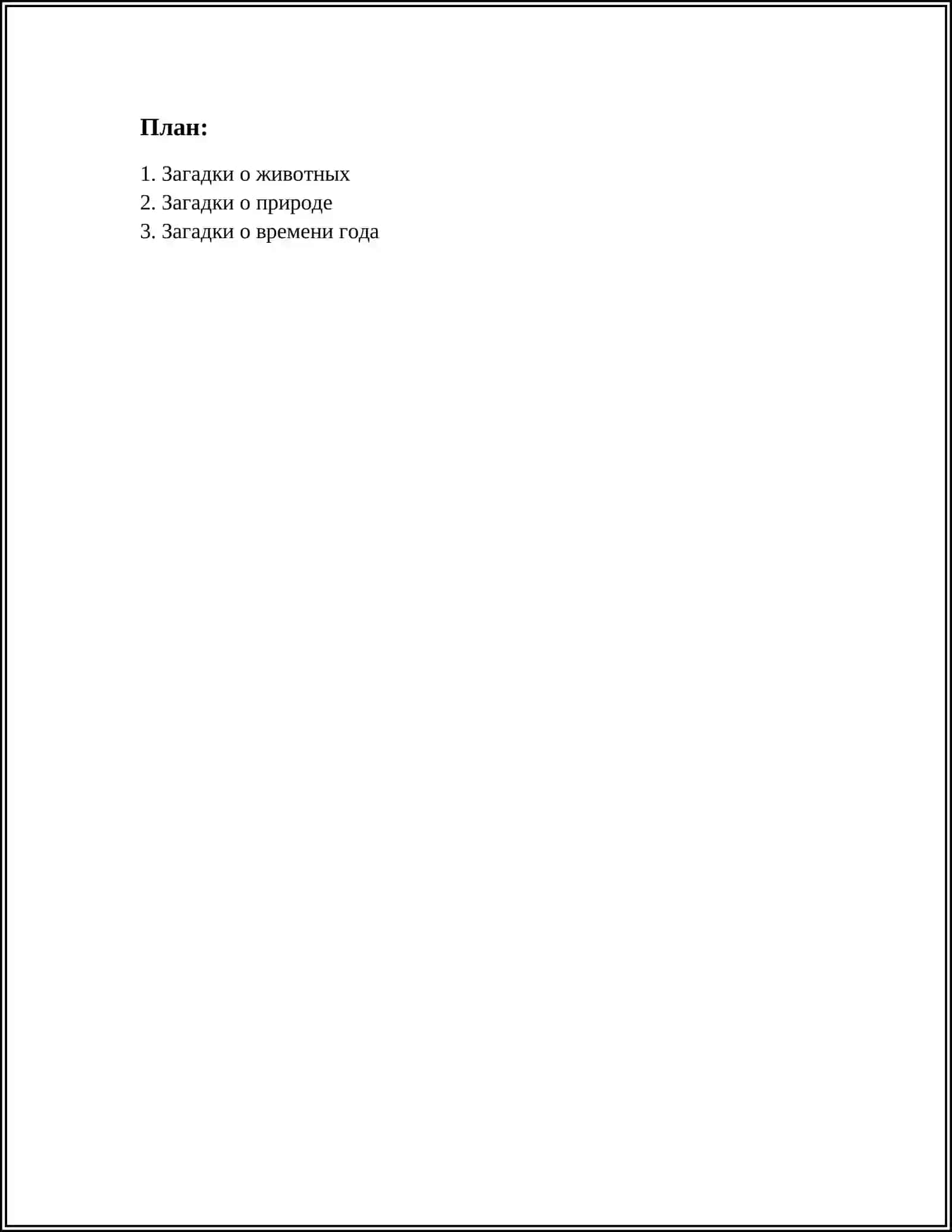 План:

1. Загадки о животных
2. Загадки о природе
3. Загадки о времени года